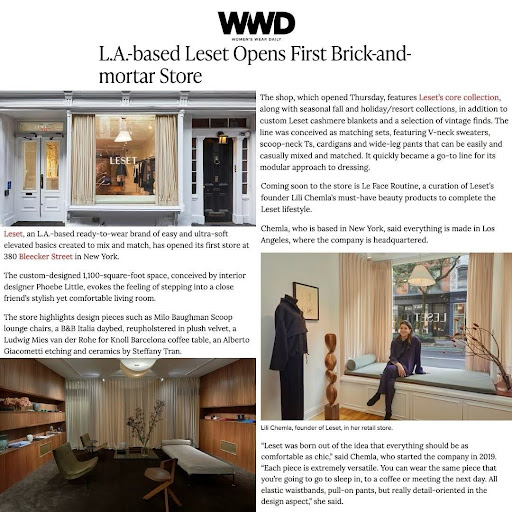 WWD
WOMEN'S WEAR DAILY

L.A.-based Leset Opens First Brick-and-mortar Store

LESET

Leset, an L.A.-based ready-to-wear brand of easy and ultra-soft elevated basics created to mix and match, has opened its first store at 380 Bleecker Street in New York.

The custom-designed 1,100-square-foot space, conceived by interior designer Phoebe Little, evokes the feeling of stepping into a close friend's stylish yet comfortable living room.

The store highlights design pieces such as Milo Baughman Scoop lounge chairs, a B&B Italia daybed, reupholstered in plush velvet, a Ludwig Mies van der Rohe for Knoll Barcelona coffee table, an Alberto Giacometti etching and ceramics by Steffany Tran.

The shop, which opened Thursday, features Leset's core collection, along with seasonal fall and holiday/resort collections, in addition to custom Leset cashmere blankets and a selection of vintage finds. The line was conceived as matching sets, featuring V-neck sweaters, scoop-neck Ts, cardigans and wide-leg pants that can be easily and casually mixed and matched. It quickly became a go-to line for its modular approach to dressing.

Coming soon to the store is Le Face Routine, a curation of Leset's founder Lili Chemla's must-have beauty products to complete the Leset lifestyle.

Chemla, who is based in New York, said everything is made in Los Angeles, where the company is headquartered.

LESET

Lili Chemla, founder of Leset, in her retail store.

"Leset was born out of the idea that everything should be as comfortable as chic," said Chemla, who started the company in 2019. "Each piece is extremely versatile. You can wear the same piece that you're going to go to sleep in, to a coffee or meeting the next day. All elastic waistbands, pull-on pants, but really detail-oriented in the design aspect," she said.